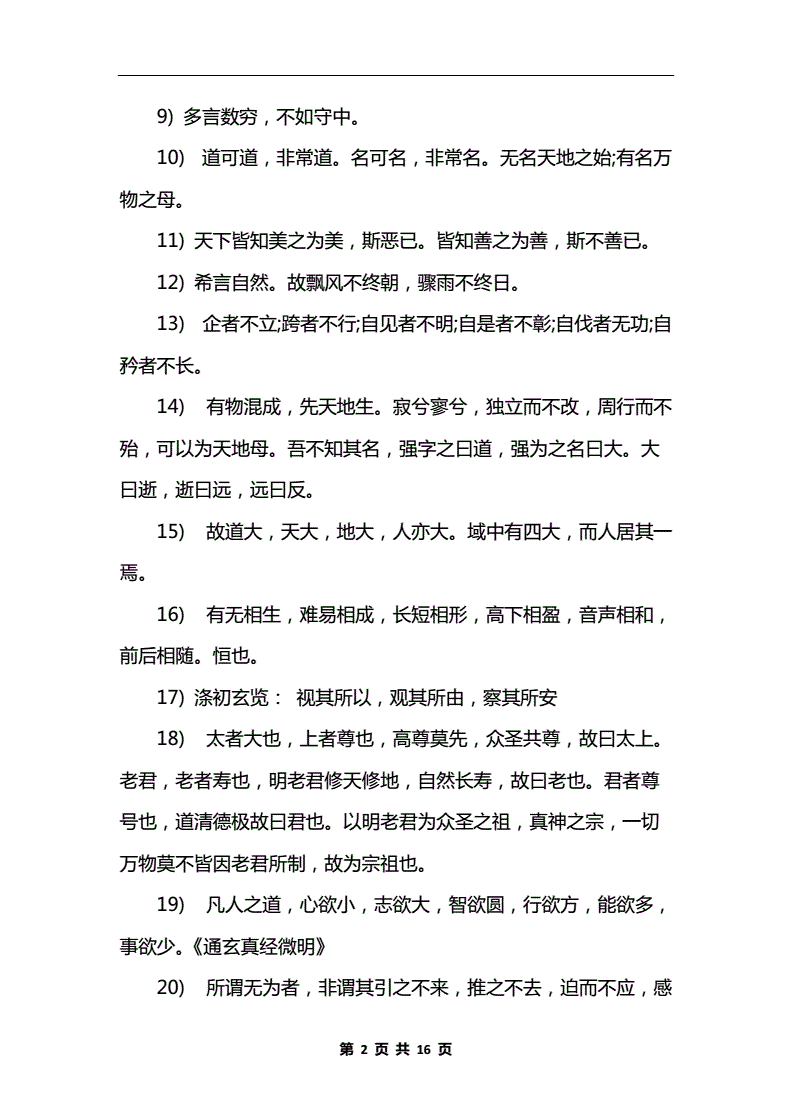 9) 多言数穷，不如守中。

10) 道可道，非常道。名可名，非常名。无名天地之始;有名万物之母。

11) 天下皆知美之为美，斯恶已。皆知善之为善，斯不善已。

12) 希言自然。故飘风不终朝，骤雨不终日。

13) 企者不立;跨者不行;自见者不明;自是者不彰;自伐者无功;自矜者不长。

14) 有物混成，先天地生。寂兮寥兮，独立而不改，周行而不殆，可以为天地母。吾不知其名，强字之曰道，强为之名曰大。大曰逝，逝曰远，远曰反。

15) 故道大，天大，地大，人亦大。域中有四大，而人居其一焉。

16) 有无相生，难易相成，长短相形，高下相盈，音声相和，前后相随。恒也。

17) 涤初玄览： 视其所以，观其所由，察其所安

18) 太者大也，上者尊也，高尊莫先，众圣共尊，故曰太上。老君，老者寿也，明老君修天修地，自然长寿，故曰老也。君者尊号也，道清德极故曰君也。以明老君为众圣之祖，真神之宗，一切万物莫不皆因老君所制，故为宗祖也。

19) 凡人之道，心欲小，志欲大，智欲圆，行欲方，能欲多，事欲少。《通玄真经微明》

20) 所谓无为者，非谓其引之不来，推之不去，迫而不应，感

第 2 页 共 16 页